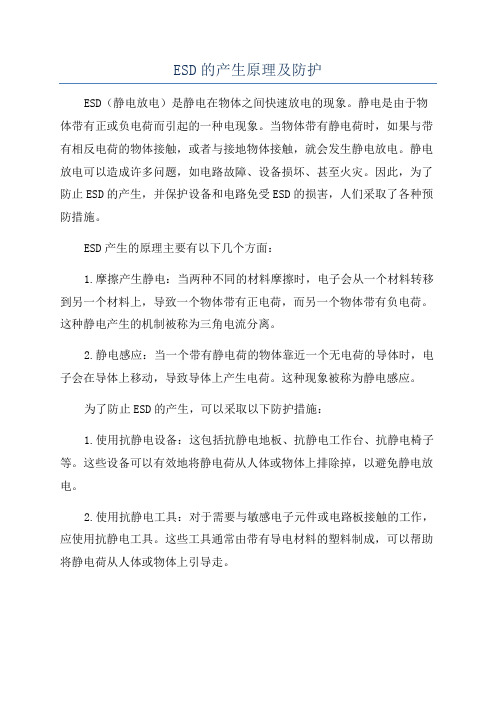 ESD的产生原理及防护

ESD（静电放电）是静电在物体之间快速放电的现象。静电是由于物体带有正或负电荷而引起的一种电现象。当物体带有静电荷时，如果与带有相反电荷的物体接触，或者与接地物体接触，就会发生静电放电。静电放电可以造成许多问题，如电路故障、设备损坏、甚至火灾。因此，为了防止ESD的产生，并保护设备和电路免受ESD的损害，人们采取了各种预防措施。

ESD产生的原理主要有以下几个方面：

1.摩擦产生静电：当两种不同的材料摩擦时，电子会从一个材料转移到另一个材料上，导致一个物体带有正电荷，而另一个物体带有负电荷。这种静电产生的机制被称为三角电流分离。

2.静电感应：当一个带有静电荷的物体靠近一个无电荷的导体时，电子会在导体上移动，导致导体上产生电荷。这种现象被称为静电感应。

为了防止ESD的产生，可以采取以下防护措施：

1.使用抗静电设备：这包括抗静电地板、抗静电工作台、抗静电椅子等。这些设备可以有效地将静电荷从人体或物体上排除掉，以避免静电放电。

2.使用抗静电工具：对于需要与敏感电子元件或电路板接触的工作，应使用抗静电工具。这些工具通常由带有导电材料的塑料制成，可以帮助将静电荷从人体或物体上引导走。